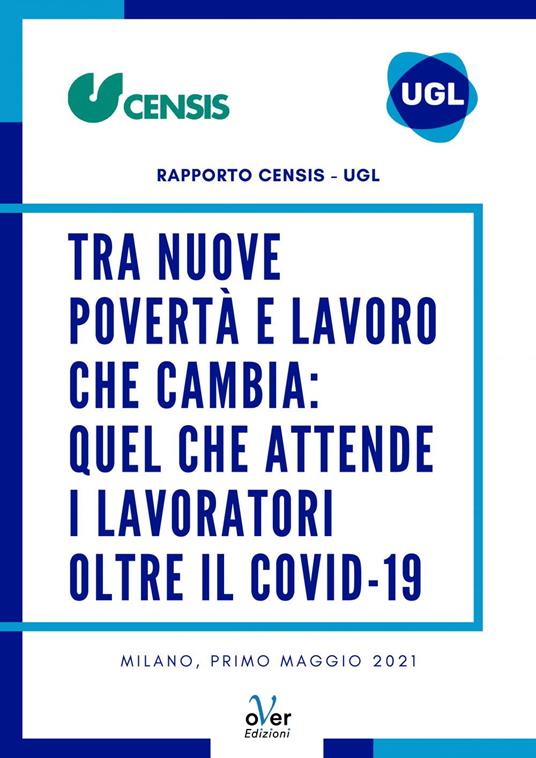 CENSIS

UGL

RAPPORTO CENSIS - UGL

TRA NUOVE POVERTÀ E LAVORO CHE CAMBIA: QUEL CHE ATTENDE I LAVORATORI OLTRE IL COVID-19

MILANO, PRIMO MAGGIO 2021

oVer
Edizioni